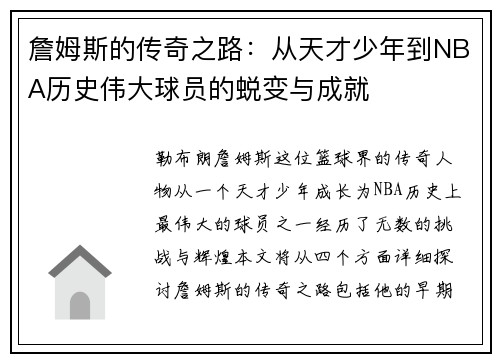 詹姆斯的传奇之路：从天才少年到NBA历史伟大球员的蜕变与成就

勒布朗詹姆斯这位篮球界的传奇人物从一个天才少年成长为NBA历史上最伟大的球员之一经历了无数的挑战与辉煌本文将从四个方面详细探讨詹姆斯的传奇之路包括他的早期